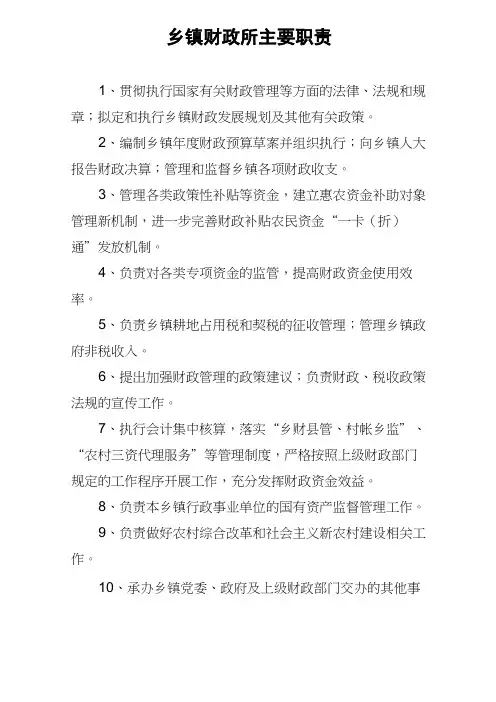 乡镇财政所主要职责

1、贯彻执行国家有关财政管理等方面的法律、法规和规章；拟定和执行乡镇财政发展规划及其他有关政策。

2、编制乡镇年度财政预算草案并组织执行；向乡镇人大报告财政决算；管理和监督乡镇各项财政收支。

3、管理各类政策性补贴等资金，建立惠农资金补助对象管理新机制，进一步完善财政补贴农民资金“一卡（折）通”发放机制。

4、负责对各类专项资金的监管，提高财政资金使用效率。

5、负责乡镇耕地占用税和契税的征收管理；管理乡镇政府非税收入。

6、提出加强财政管理的政策建议；负责财政、税收政策法规的宣传工作。

7、执行会计集中核算，落实“乡财县管、村帐乡监”、“农村三资代理服务”等管理制度，严格按照上级财政部门规定的工作程序开展工作，充分发挥财政资金效益。

8、负责本乡镇行政事业单位的国有资产监督管理工作。

9、负责做好农村综合改革和社会主义新农村建设相关工作。

10、承办乡镇党委、政府及上级财政部门交办的其他事